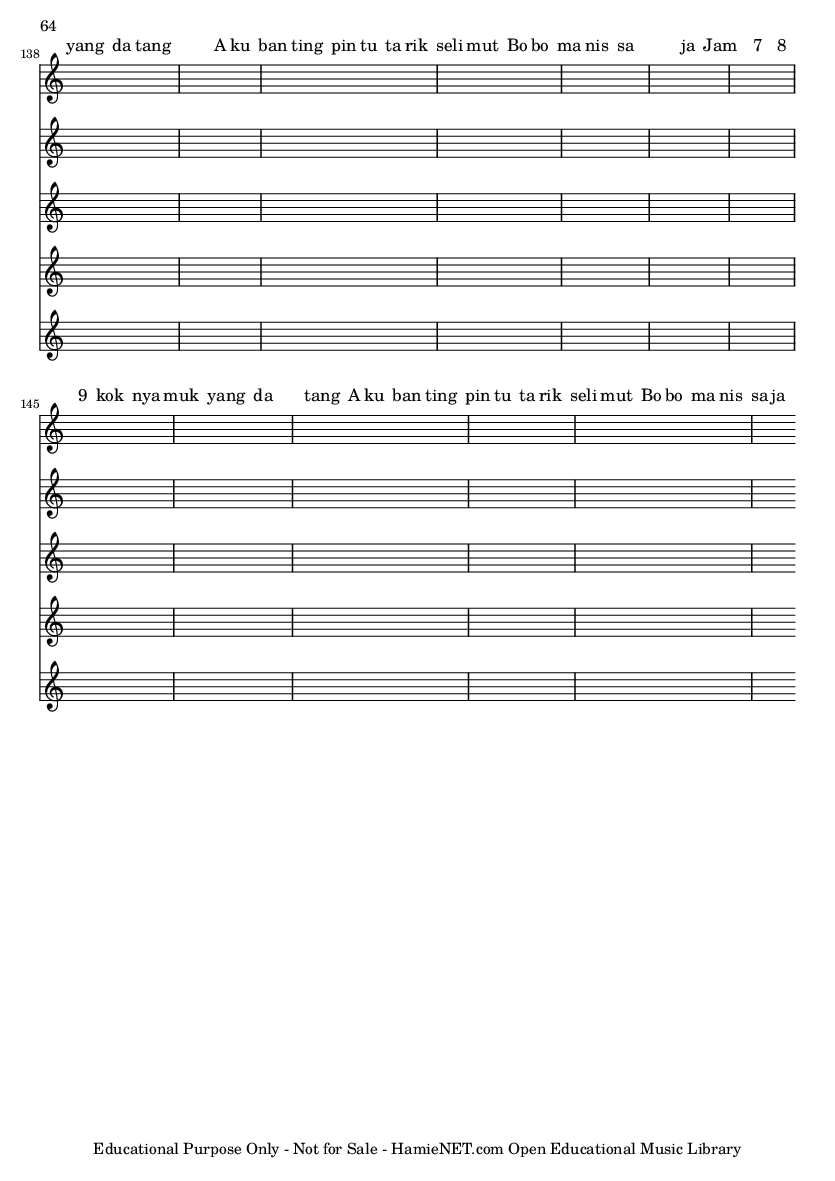 64

138

yang da tang A ku ban ting pin tu ta rik seli mut Bo bo ma nis sa ja Jam 7 8

145

9 kok nya muk yang da tang A ku ban ting pin tu ta rik seli mut Bo bo ma nis sa ja

Educational Purpose Only - Not for Sale - HamieNET.com Open Educational Music Library